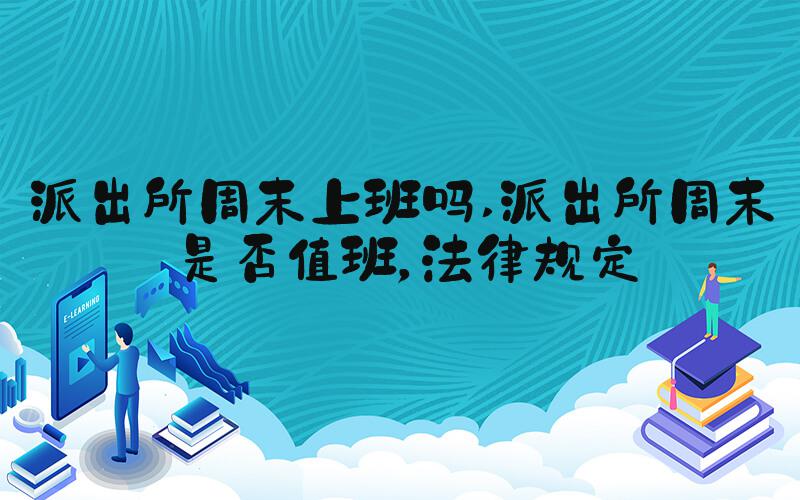 派出所周末上班吗,派出所周末是否值班,法律规定

E-LEARNING